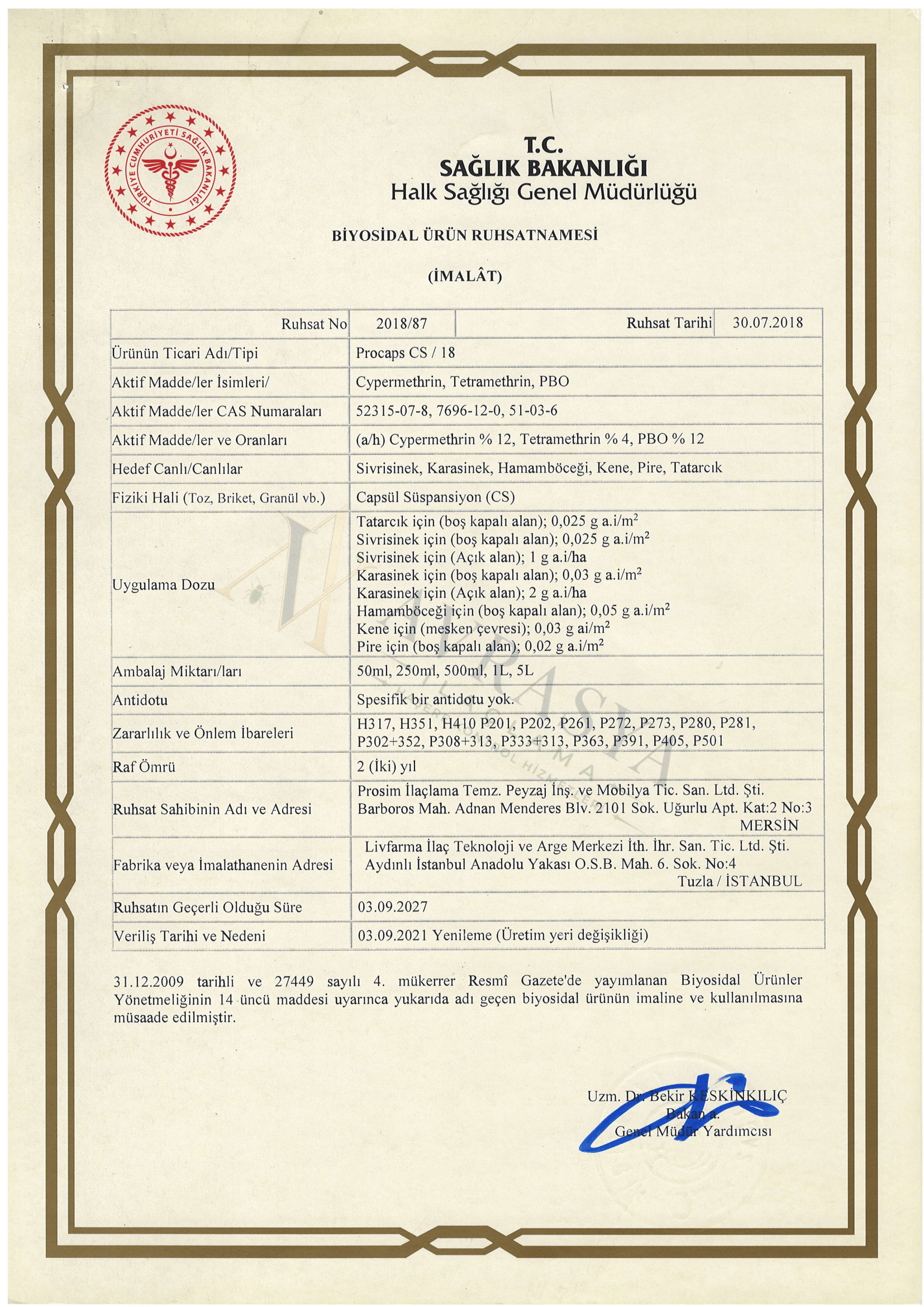 TÜRKİYE CUMHURİYETİ SAĞLIK BAKANLIĞI

T.C.
SAĞLIK BAKANLIĞI
Halk Sağlığı Genel Müdürlüğü

BİYOSİDAL ÜRÜN RUHSATNAMESİ

(İMALÂT)

| Ruhsat No | 2018/87 | Ruhsat Tarihi | 30.07.2018 |
|---|---|---|---|
| Ürünün Ticari Adı/Tipi | Procaps CS / 18 | | |
| Aktif Madde/ler İsimleri/ | Cypermethrin, Tetramethrin, PBO | | |
| Aktif Madde/ler CAS Numaraları | 52315-07-8, 7696-12-0, 51-03-6 | | |
| Aktif Madde/ler ve Oranları | (a/h) Cypermethrin % 12, Tetramethrin % 4, PBO % 12 | | |
| Hedef Canlı/Canlılar | Sivrisinek, Karasinek, Hamamböceği, Kene, Pire, Tatarcık | | |
| Fiziki Hali (Toz, Briket, Granül vb.) | Capsül Süspansiyon (CS) | | |
| Uygulama Dozu | Tatarcık için (boş kapalı alan); 0,025 g a.i/$m^2$ Sivrisinek için (boş kapalı alan); 0,025 g a.i/$m^2$ Sivrisinek için (Açık alan); 1 g a.i/ha Karasinek için (boş kapalı alan); 0,03 g a.i/$m^2$ Karasinek için (Açık alan); 2 g a.i/ha Hamamböceği için (boş kapalı alan); 0,05 g a.i/$m^2$ Kene için (mesken çevresi); 0,03 g ai/$m^2$ Pire için (boş kapalı alan); 0,02 g a.i/$m^2$ | | |
| Ambalaj Miktarı/ları | 50ml, 250ml, 500ml, 1L, 5L | | |
| Antidotu | Spesifik bir antidotu yok. | | |
| Zararlılık ve Önlem İbareleri | H317, H351, H410 P201, P202, P261, P272, P273, P280, P281, P302+352, P308+313, P333+313, P363, P391, P405, P501 | | |
| Raf Ömrü | 2 (İki) yıl | | |
| Ruhsat Sahibinin Adı ve Adresi | Prosim İlaçlama Temz. Peyzaj İnş. ve Mobilya Tic. San. Ltd. Şti. Barboros Mah. Adnan Menderes Blv. 2101 Sok. Uğurlu Apt. Kat:2 No:3 MERSİN | | |
| Fabrika veya İmalathanenin Adresi | Livfarma İlaç Teknoloji ve Arge Merkezi İth. İhr. San. Tic. Ltd. Şti. Aydınlı İstanbul Anadolu Yakası O.S.B. Mah. 6. Sok. No:4 Tuzla / İSTANBUL | | |
| Ruhsatın Geçerli Olduğu Süre | 03.09.2027 | | |
| Veriliş Tarihi ve Nedeni | 03.09.2021 Yenileme (Üretim yeri değişikliği) | | |

31.12.2009 tarihli ve 27449 sayılı 4. mükerrer Resmî Gazete'de yayımlanan Biyosidal Ürünler Yönetmeliğinin 14 üncü maddesi uyarınca yukarıda adı geçen biyosidal ürünün imaline ve kullanılmasına müsaade edilmiştir.

Uzm. Dr. Bekir KESKİNKILIÇ
Bakan a.
Genel Müdür Yardımcısı